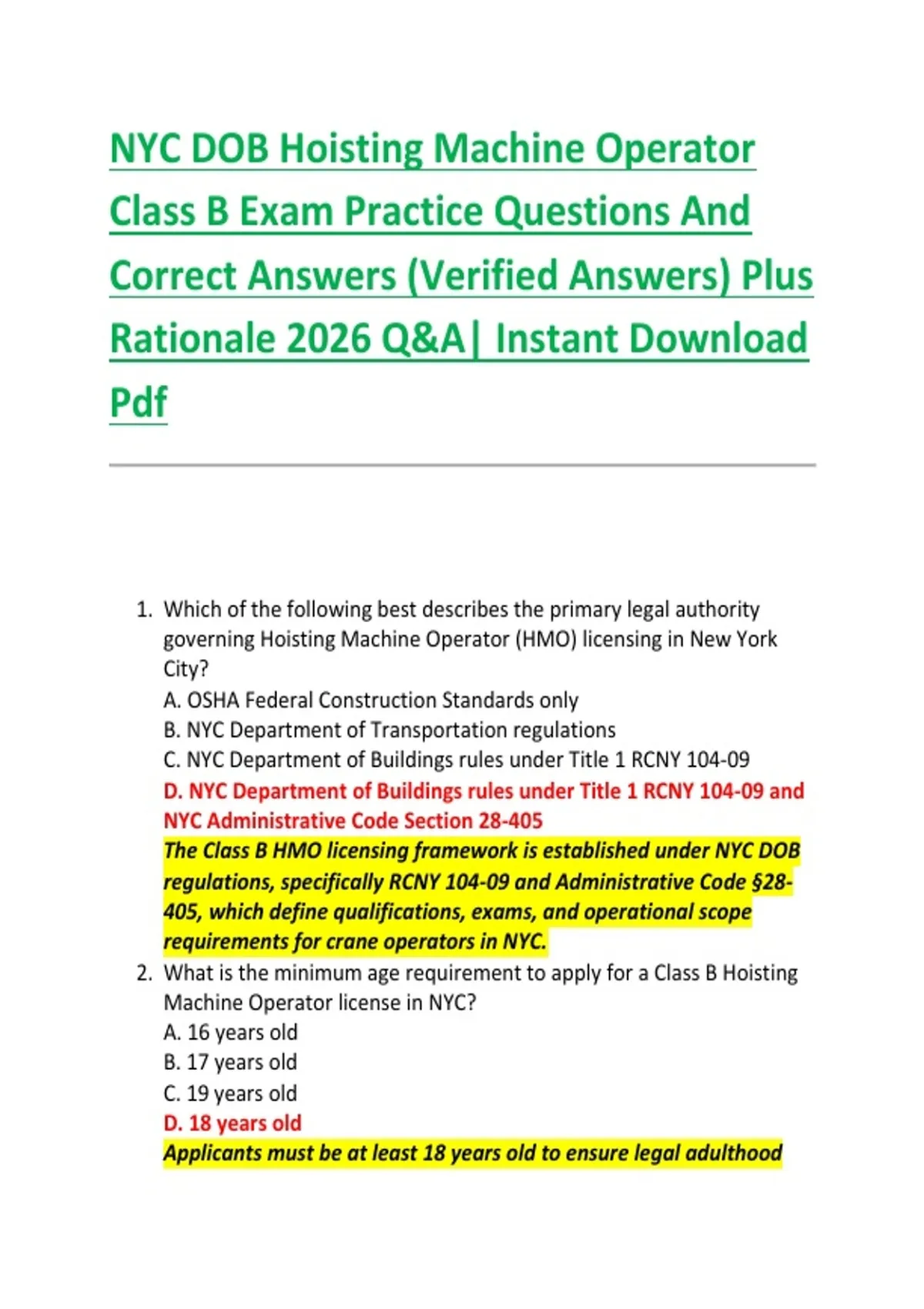 NYC DOB Hoisting Machine Operator Class B Exam Practice Questions And Correct Answers (Verified Answers) Plus Rationale 2026 Q&A| Instant Download Pdf

1. Which of the following best describes the primary legal authority governing Hoisting Machine Operator (HMO) licensing in New York City?
A. OSHA Federal Construction Standards only
B. NYC Department of Transportation regulations
C. NYC Department of Buildings rules under Title 1 RCNY 104-09
D. NYC Department of Buildings rules under Title 1 RCNY 104-09 and NYC Administrative Code Section 28-405
The Class B HMO licensing framework is established under NYC DOB regulations, specifically RCNY 104-09 and Administrative Code §28-405, which define qualifications, exams, and operational scope requirements for crane operators in NYC.
2. What is the minimum age requirement to apply for a Class B Hoisting Machine Operator license in NYC?
A. 16 years old
B. 17 years old
C. 19 years old
D. 18 years old
Applicants must be at least 18 years old to ensure legal adulthood